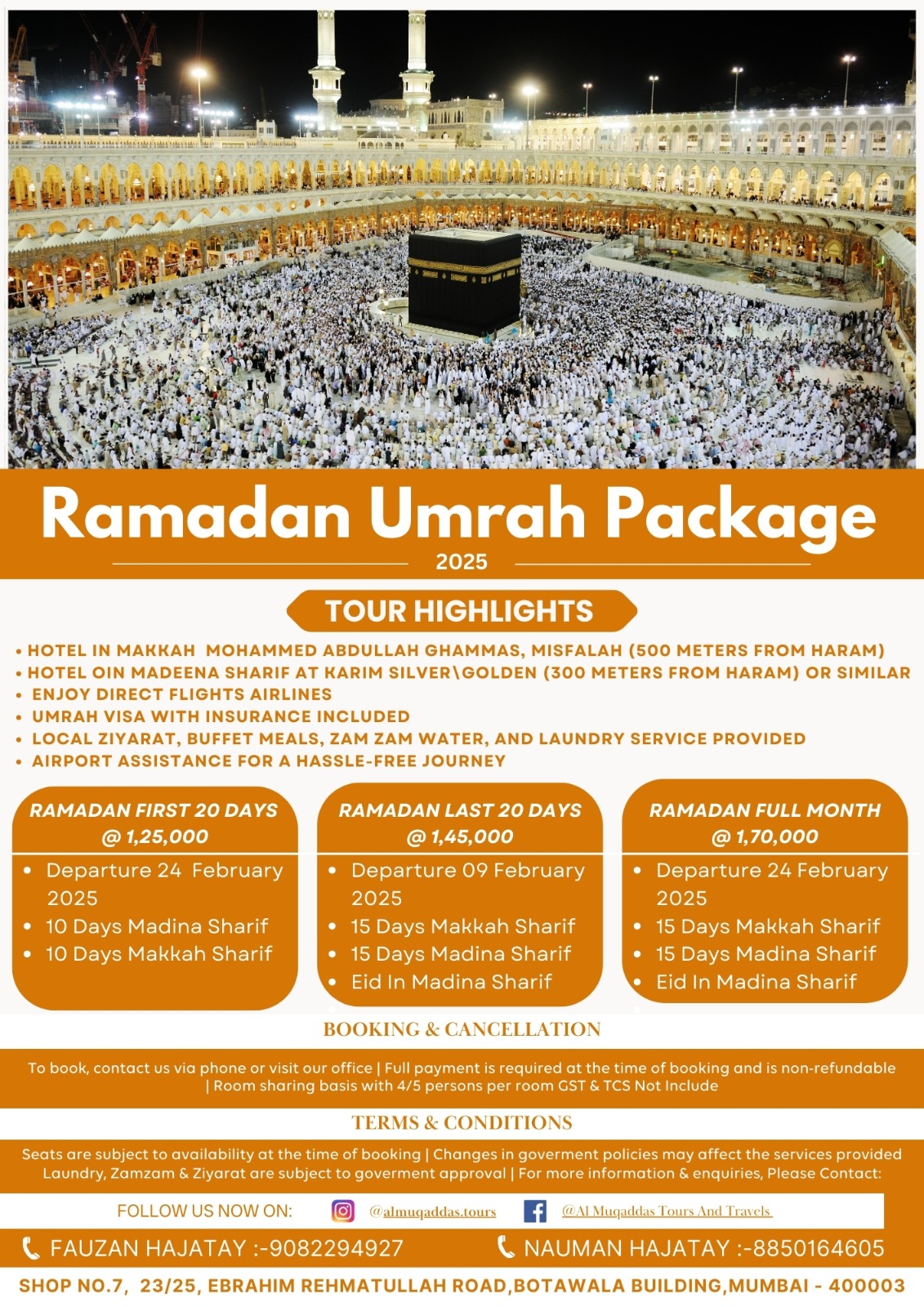 Ramadan Umrah Package

2025

TOUR HIGHLIGHTS

• HOTEL IN MAKKAH MOHAMMED ABDULLAH GHAMMAS, MISFALAH (500 METERS FROM HARAM)
• HOTEL OIN MADEENA SHARIF AT KARIM SILVER\GOLDEN (300 METERS FROM HARAM) OR SIMILAR
• ENJOY DIRECT FLIGHTS AIRLINES
• UMRAH VISA WITH INSURANCE INCLUDED
• LOCAL ZIYARAT, BUFFET MEALS, ZAM ZAM WATER, AND LAUNDRY SERVICE PROVIDED
• AIRPORT ASSISTANCE FOR A HASSLE-FREE JOURNEY

RAMADAN FIRST 20 DAYS
@ 1,25,000
• Departure 24 February 2025
• 10 Days Madina Sharif
• 10 Days Makkah Sharif

RAMADAN LAST 20 DAYS
@ 1,45,000
• Departure 09 February 2025
• 15 Days Makkah Sharif
• 15 Days Madina Sharif
• Eid In Madina Sharif

RAMADAN FULL MONTH
@ 1,70,000
• Departure 24 February 2025
• 15 Days Makkah Sharif
• 15 Days Madina Sharif
• Eid In Madina Sharif

BOOKING & CANCELLATION

To book, contact us via phone or visit our office | Full payment is required at the time of booking and is non-refundable | Room sharing basis with 4/5 persons per room GST & TCS Not Include

TERMS & CONDITIONS

Seats are subject to availability at the time of booking | Changes in goverment policies may affect the services provided Laundry, Zamzam & Ziyarat are subject to goverment approval | For more information & enquiries, Please Contact:

FOLLOW US NOW ON: @almuqaddas.tours @Al Muqaddas Tours And Travels

FAUZAN HAJATAY :-9082294927 NAUMAN HAJATAY :-8850164605

SHOP NO.7, 23/25, EBRAHIM REHMATULLAH ROAD,BOTAWALA BUILDING,MUMBAI - 400003